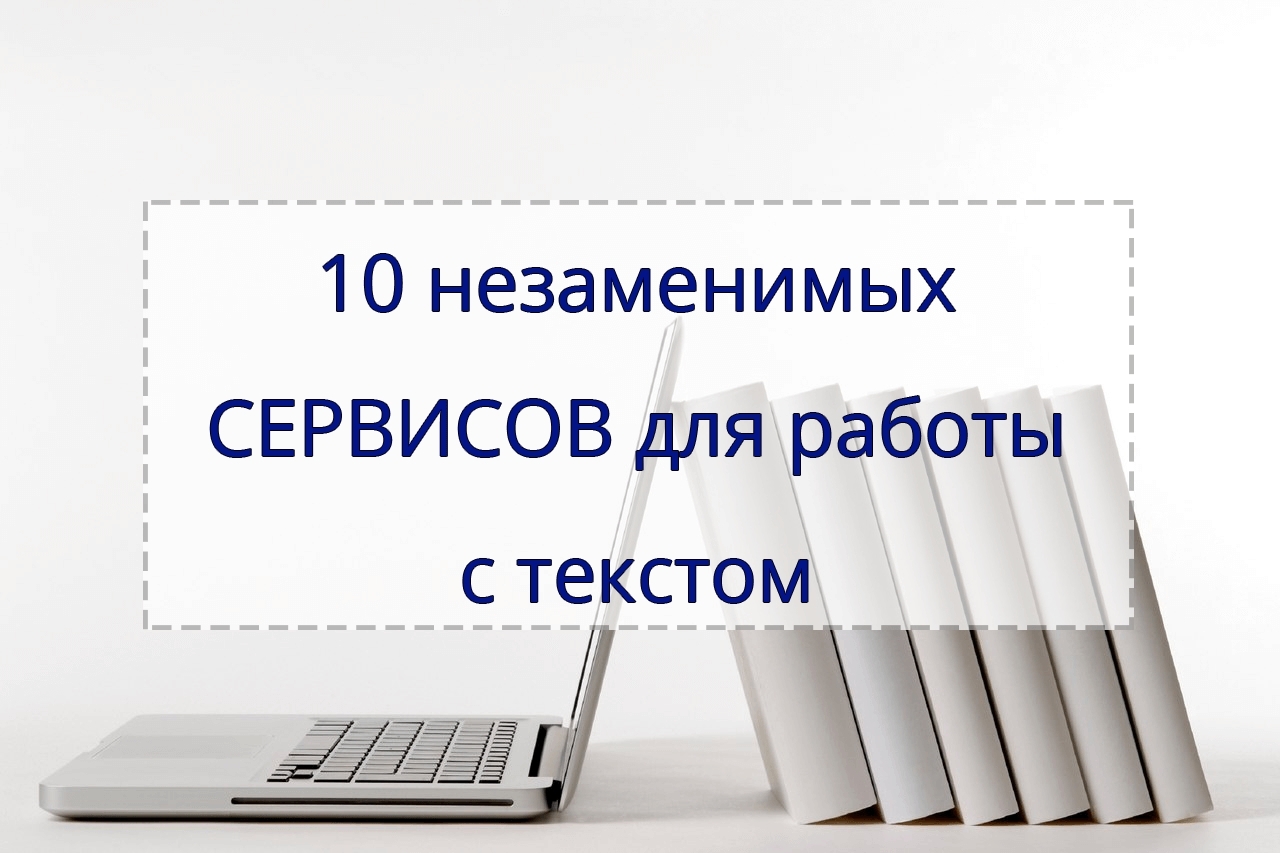 10 незаменимых СЕРВИСОВ для работы с текстом